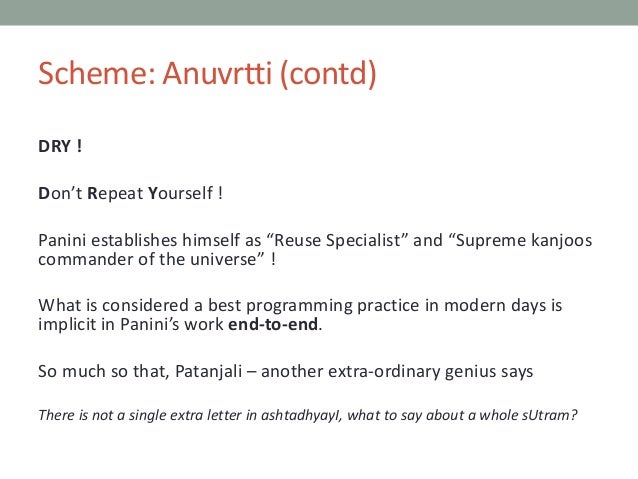 Scheme: Anuvrtti (contd)

DRY !

Don't Repeat Yourself !

Panini establishes himself as "Reuse Specialist" and "Supreme kanjoos commander of the universe" !

What is considered a best programming practice in modern days is implicit in Panini's work end-to-end.

So much so that, Patanjali – another extra-ordinary genius says

There is not a single extra letter in ashtadhyayI, what to say about a whole sUtram?